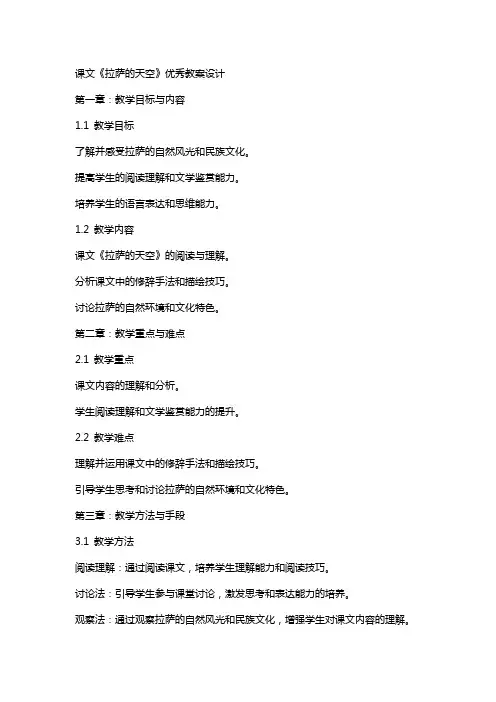 课文《拉萨的天空》优秀教案设计

第一章：教学目标与内容

1.1 教学目标

了解并感受拉萨的自然风光和民族文化。

提高学生的阅读理解和文学鉴赏能力。

培养学生的语言表达和思维能力。

1.2 教学内容

课文《拉萨的天空》的阅读与理解。

分析课文中的修辞手法和描绘技巧。

讨论拉萨的自然环境和文化特色。

第二章：教学重点与难点

2.1 教学重点

课文内容的理解和分析。

学生阅读理解和文学鉴赏能力的提升。

2.2 教学难点

理解并运用课文中的修辞手法和描绘技巧。

引导学生思考和讨论拉萨的自然环境和文化特色。

第三章：教学方法与手段

3.1 教学方法

阅读理解：通过阅读课文，培养学生理解能力和阅读技巧。

讨论法：引导学生参与课堂讨论，激发思考和表达能力的培养。

观察法：通过观察拉萨的自然风光和民族文化，增强学生对课文内容的理解。